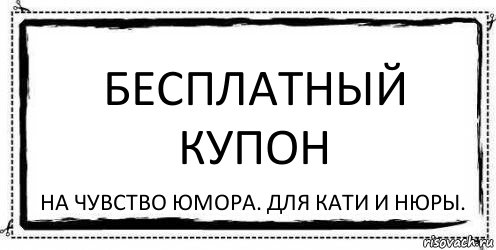 БЕСПЛАТНЫЙ КУПОН

НА ЧУВСТВО ЮМОРА. ДЛЯ КАТИ И НЮРЫ.

risovach.ru